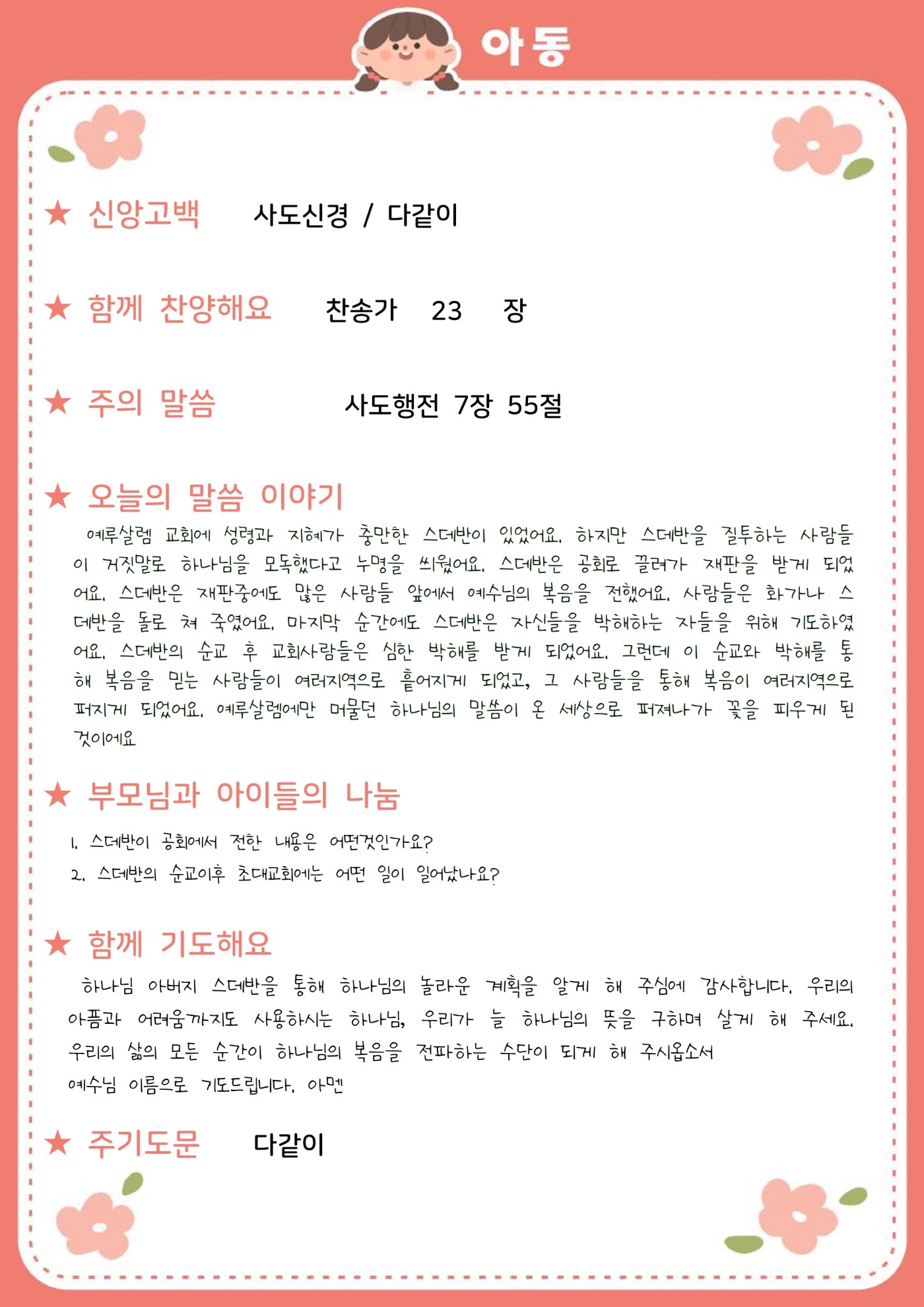 아동

★ 신앙고백 사도신경 / 다같이

★ 함께 찬양해요 찬송가 23 장

★ 주의 말씀 사도행전 7장 55절

★ 오늘의 말씀 이야기

예루살렘 교회에 성령과 지혜가 충만한 스데반이 있었어요. 하지만 스데반을 질투하는 사람들이 거짓말로 하나님을 모독했다고 누명을 씌웠어요. 스데반은 공회로 끌려가 재판을 받게 되었어요. 스데반은 재판중에도 많은 사람들 앞에서 예수님의 복음을 전했어요. 사람들은 화가나 스데반을 돌로 쳐 죽였어요. 마지막 순간에도 스데반은 자신들을 박해하는 자들을 위해 기도하였어요. 스데반의 순교 후 교회사람들은 심한 박해를 받게 되었어요. 그런데 이 순교와 박해를 통해 복음을 믿는 사람들이 여러지역으로 흩어지게 되었고, 그 사람들을 통해 복음이 여러지역으로 퍼지게 되었어요. 예루살렘에만 머물던 하나님의 말씀이 온 세상으로 퍼져나가 꽃을 피우게 된 것이에요

★ 부모님과 아이들의 나눔

1. 스데반이 공회에서 전한 내용은 어떤것인가요?
2. 스데반의 순교이후 초대교회에는 어떤 일이 일어났나요?

★ 함께 기도해요

하나님 아버지 스데반을 통해 하나님의 놀라운 계획을 알게 해 주심에 감사합니다. 우리의 아픔과 어려움까지도 사용하시는 하나님, 우리가 늘 하나님의 뜻을 구하며 살게 해 주세요. 우리의 삶의 모든 순간이 하나님의 복음을 전파하는 수단이 되게 해 주시옵소서
예수님 이름으로 기도드립니다. 아멘

★ 주기도문 다같이